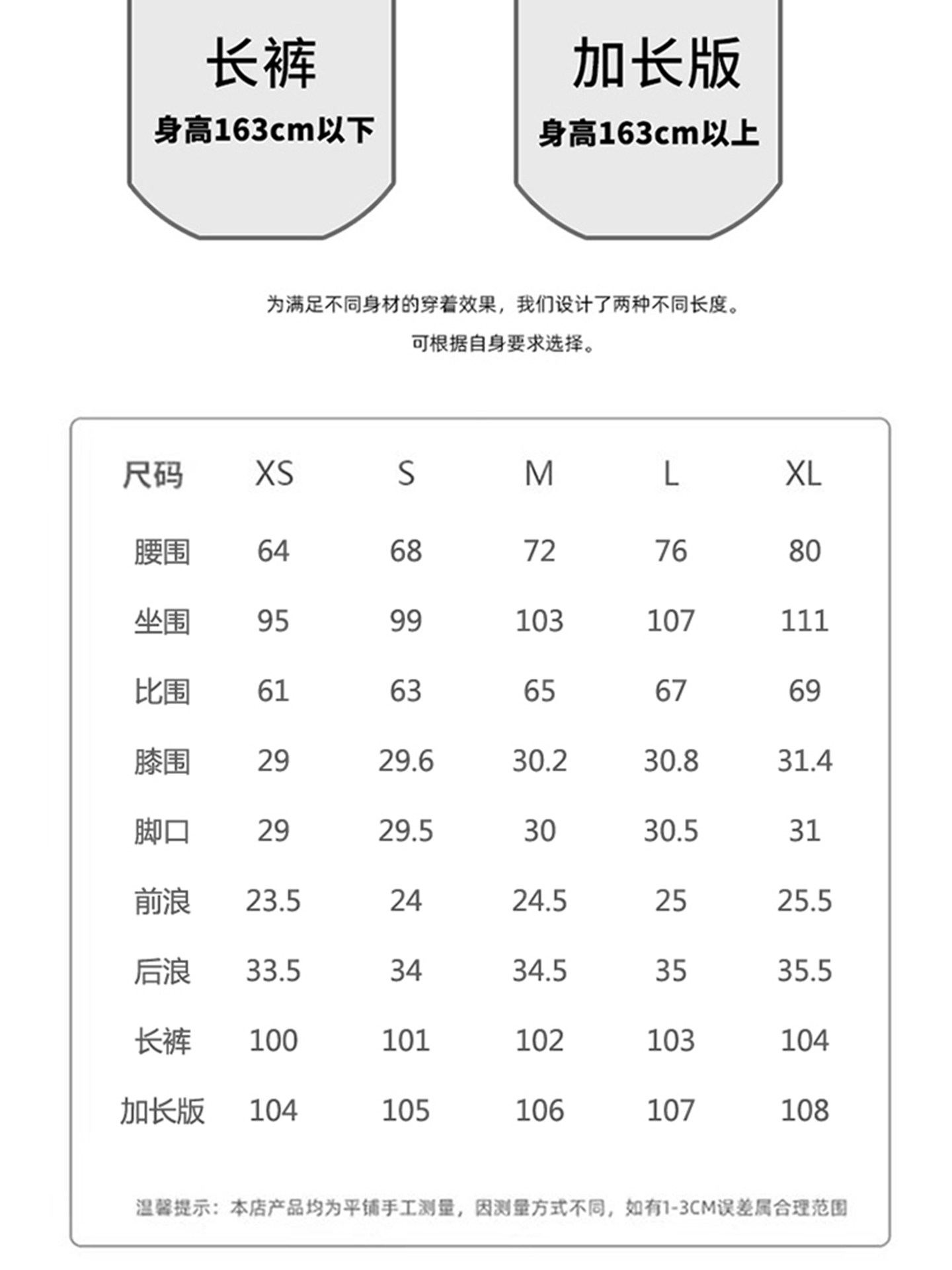 长裤
身高163cm以下

加长版
身高163cm以上

为满足不同身材的穿着效果，我们设计了两种不同长度。
可根据自身要求选择。

| 尺码 | XS | S | M | L | XL |
|---|---|---|---|---|---|
| 腰围 | 64 | 68 | 72 | 76 | 80 |
| 坐围 | 95 | 99 | 103 | 107 | 111 |
| 比围 | 61 | 63 | 65 | 67 | 69 |
| 膝围 | 29 | 29.6 | 30.2 | 30.8 | 31.4 |
| 脚口 | 29 | 29.5 | 30 | 30.5 | 31 |
| 前浪 | 23.5 | 24 | 24.5 | 25 | 25.5 |
| 后浪 | 33.5 | 34 | 34.5 | 35 | 35.5 |
| 长裤 | 100 | 101 | 102 | 103 | 104 |
| 加长版 | 104 | 105 | 106 | 107 | 108 |

温馨提示：本店产品均为平铺手工测量，因测量方式不同，如有1-3CM误差属合理范围